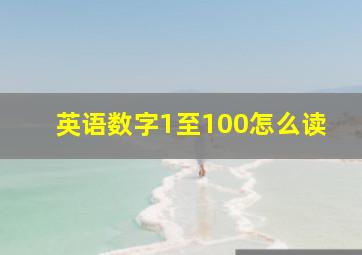 英语数字1至100怎么读